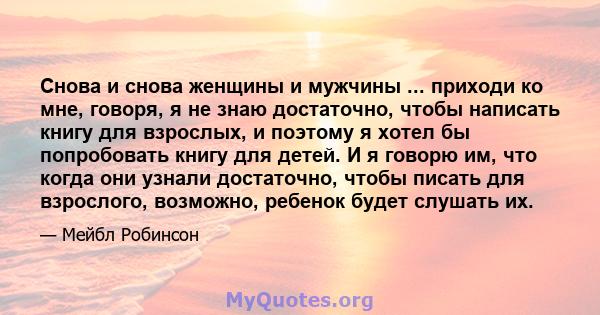 Снова и снова женщины и мужчины ... приходи ко мне, говоря, я не знаю достаточно, чтобы написать книгу для взрослых, и поэтому я хотел бы попробовать книгу для детей. И я говорю им, что когда они узнали достаточно, чтобы писать для взрослого, возможно, ребенок будет слушать их.

— Мейбл Робинсон

MyQuotes.org